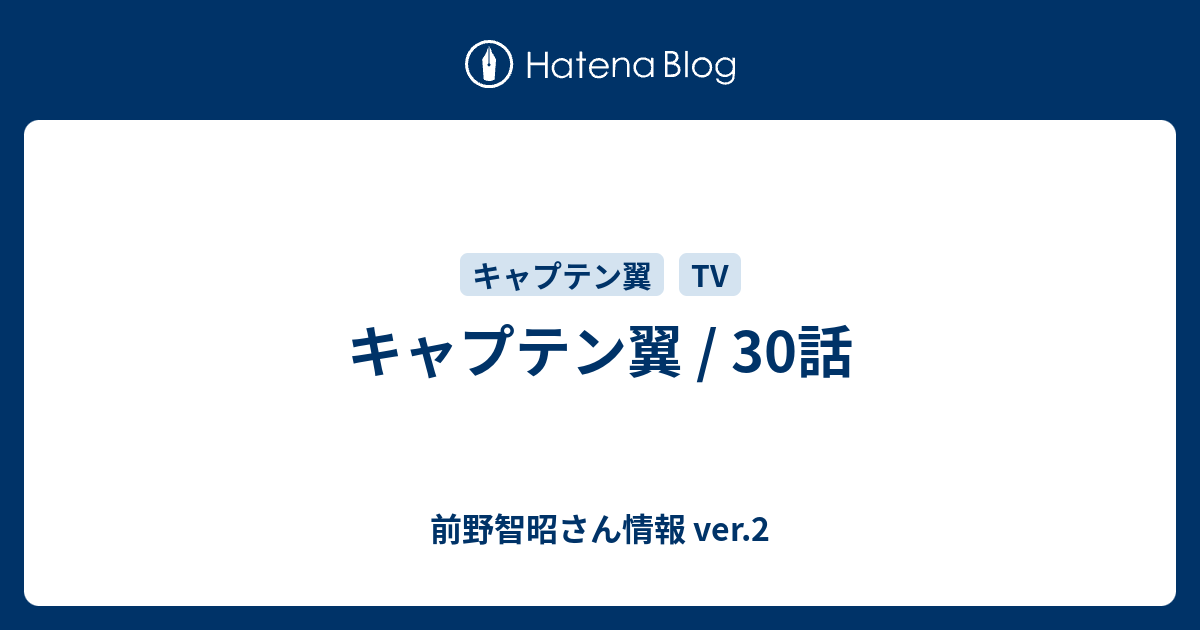 Hatena Blog

キャプテン翼

TV

キャプテン翼 / 30話

前野智昭さん情報 ver.2